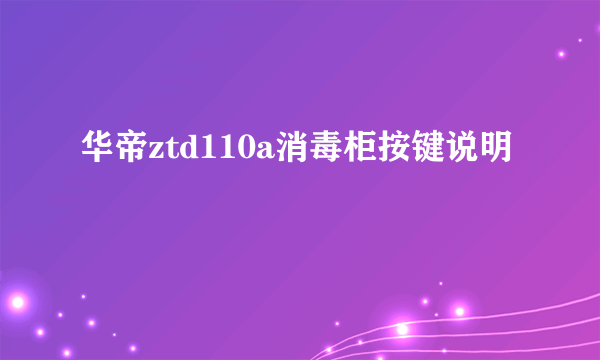 华帝ztd110a消毒柜按键说明